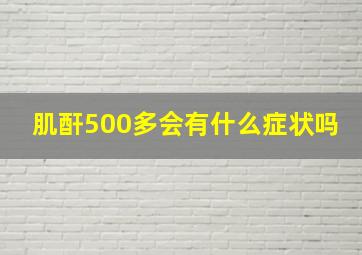 肌酐500多会有什么症状吗